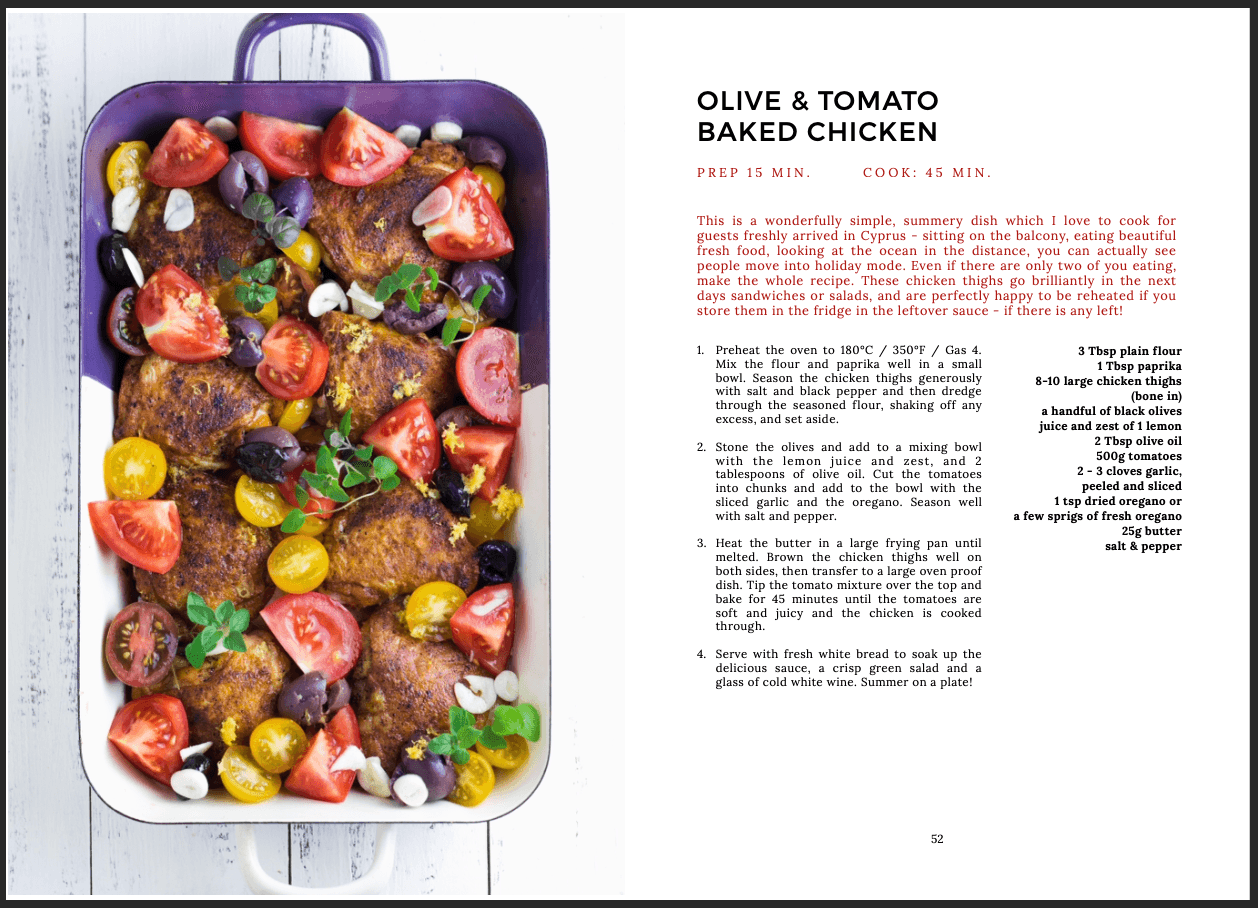 OLIVE & TOMATO
BAKED CHICKEN

PREP 15 MIN.      COOK: 45 MIN.

This is a wonderfully simple, summery dish which I love to cook for guests freshly arrived in Cyprus - sitting on the balcony, eating beautiful fresh food, looking at the ocean in the distance, you can actually see people move into holiday mode. Even if there are only two of you eating, make the whole recipe. These chicken thighs go brilliantly in the next days sandwiches or salads, and are perfectly happy to be reheated if you store them in the fridge in the leftover sauce - if there is any left!

1. Preheat the oven to 180°C / 350°F / Gas 4. Mix the flour and paprika well in a small bowl. Season the chicken thighs generously with salt and black pepper and then dredge through the seasoned flour, shaking off any excess, and set aside.

2. Stone the olives and add to a mixing bowl with the lemon juice and zest, and 2 tablespoons of olive oil. Cut the tomatoes into chunks and add to the bowl with the sliced garlic and the oregano. Season well with salt and pepper.

3. Heat the butter in a large frying pan until melted. Brown the chicken thighs well on both sides, then transfer to a large oven proof dish. Tip the tomato mixture over the top and bake for 45 minutes until the tomatoes are soft and juicy and the chicken is cooked through.

4. Serve with fresh white bread to soak up the delicious sauce, a crisp green salad and a glass of cold white wine. Summer on a plate!

3 Tbsp plain flour
1 Tbsp paprika
8-10 large chicken thighs (bone in)
a handful of black olives
juice and zest of 1 lemon
2 Tbsp olive oil
500g tomatoes
2 - 3 cloves garlic, peeled and sliced
1 tsp dried oregano or
a few sprigs of fresh oregano
25g butter
salt & pepper

52